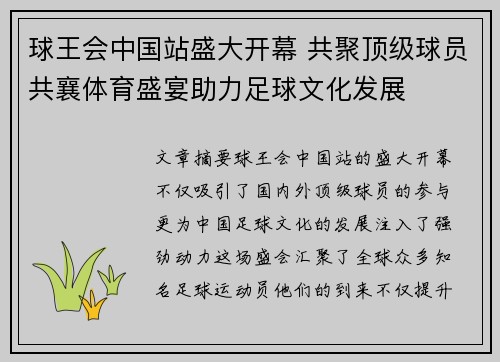 球王会中国站盛大开幕 共聚顶级球员共襄体育盛宴助力足球文化发展

文章摘要球王会中国站的盛大开幕不仅吸引了国内外顶级球员的参与更为中国足球文化的发展注入了强劲动力这场盛会汇聚了全球众多知名足球运动员他们的到来不仅提升